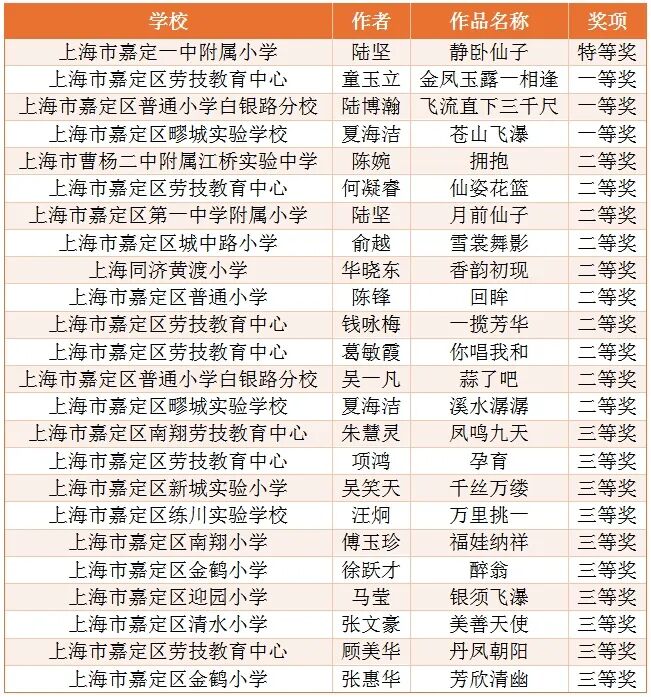 | 学校 | 作者 | 作品名称 | 奖项 |
|---|---|---|---|
| 上海市嘉定一中附属小学 | 陆坚 | 静卧仙子 | 特等奖 |
| 上海市嘉定区劳技教育中心 | 童玉立 | 金凤玉露一相逢 | 一等奖 |
| 上海市嘉定区普通小学白银路分校 | 陆博瀚 | 飞流直下三千尺 | 一等奖 |
| 上海市嘉定区疁城实验学校 | 夏海洁 | 苍山飞瀑 | 一等奖 |
| 上海市曹杨二中附属江桥实验中学 | 陈婉 | 拥抱 | 二等奖 |
| 上海市嘉定区劳技教育中心 | 何凝睿 | 仙姿花篮 | 二等奖 |
| 上海市嘉定区第一中学附属小学 | 陆坚 | 月前仙子 | 二等奖 |
| 上海市嘉定区城中路小学 | 俞越 | 雪裳舞影 | 二等奖 |
| 上海同济黄渡小学 | 华晓东 | 香韵初现 | 二等奖 |
| 上海市嘉定区普通小学 | 陈锋 | 回眸 | 二等奖 |
| 上海市嘉定区劳技教育中心 | 钱咏梅 | 一揽芳华 | 二等奖 |
| 上海市嘉定区劳技教育中心 | 葛敏霞 | 你唱我和 | 二等奖 |
| 上海市嘉定区普通小学白银路分校 | 吴一凡 | 蒜了吧 | 二等奖 |
| 上海市嘉定区疁城实验学校 | 夏海洁 | 溪水潺潺 | 二等奖 |
| 上海市嘉定区南翔劳技教育中心 | 朱慧灵 | 凤鸣九天 | 三等奖 |
| 上海市嘉定区劳技教育中心 | 项鸿 | 孕育 | 三等奖 |
| 上海市嘉定区新城实验小学 | 吴笑天 | 千丝万缕 | 三等奖 |
| 上海市嘉定区练川实验学校 | 汪炯 | 万里挑一 | 三等奖 |
| 上海市嘉定区南翔小学 | 傅玉珍 | 福娃纳祥 | 三等奖 |
| 上海市嘉定区金鹤小学 | 徐跃才 | 醉翁 | 三等奖 |
| 上海市嘉定区迎园小学 | 马莹 | 银须飞瀑 | 三等奖 |
| 上海市嘉定区清水小学 | 张文豪 | 美善天使 | 三等奖 |
| 上海市嘉定区劳技教育中心 | 顾美华 | 丹凤朝阳 | 三等奖 |
| 上海市嘉定区金鹤小学 | 张惠华 | 芳欣清幽 | 三等奖 |